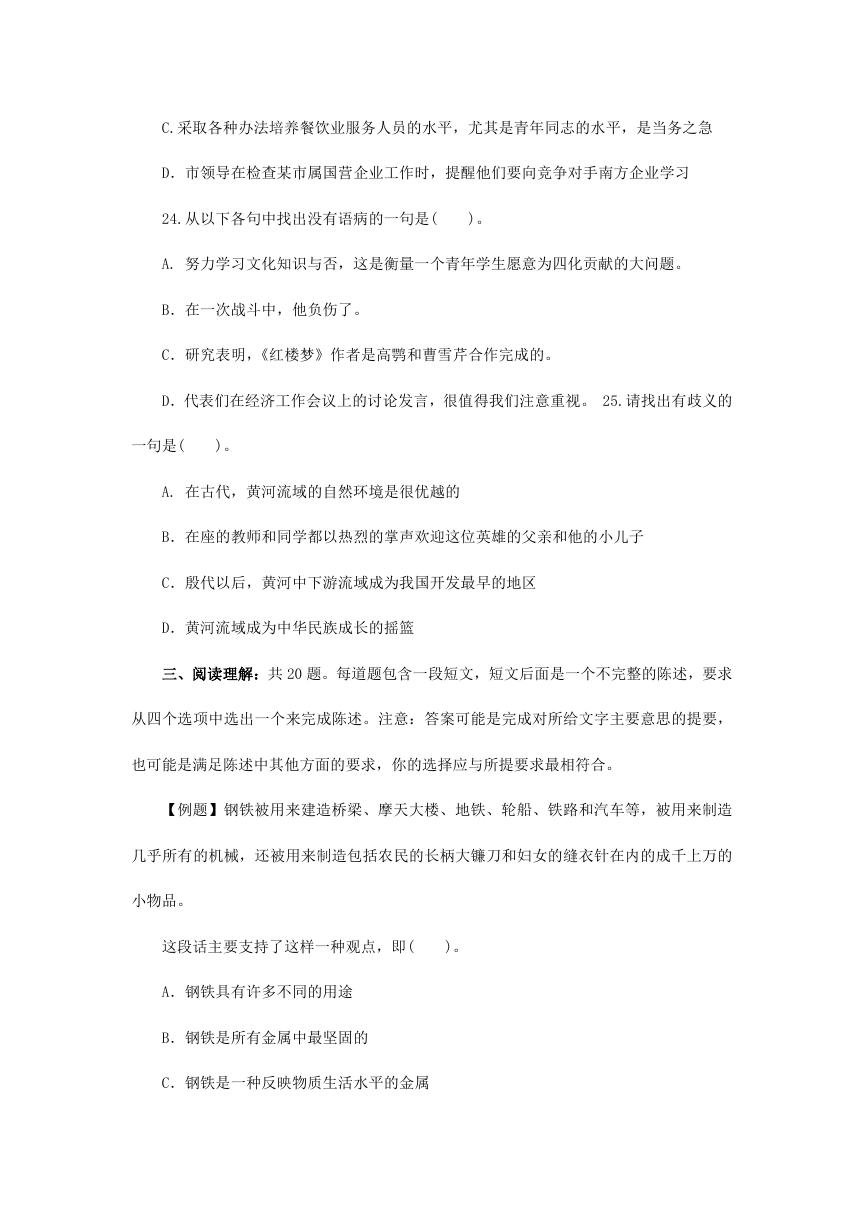 C.采取各种办法培养餐饮业服务人员的水平，尤其是青年同志的水平，是当务之急

D. 市领导在检查某市属国营企业工作时，提醒他们要向竞争对手南方企业学习

24.从以下各句中找出没有语病的一句是(　　)。

A. 努力学习文化知识与否，这是衡量一个青年学生愿意为四化贡献的大问题。

B. 在一次战斗中，他负伤了。

C. 研究表明，《红楼梦》作者是高鹗和曹雪芹合作完成的。

D. 代表们在经济工作会议上的讨论发言，很值得我们注意重视。 25.请找出有歧义的一句是(　　)。

A. 在古代，黄河流域的自然环境是很优越的

B. 在座的教师和同学都以热烈的掌声欢迎这位英雄的父亲和他的小儿子

C. 殷代以后，黄河中下游流域成为我国开发最早的地区

D. 黄河流域成为中华民族成长的摇篮

三、阅读理解：共 20 题。每道题包含一段短文，短文后面是一个不完整的陈述，要求从四个选项中选出一个来完成陈述。注意：答案可能是完成对所给文字主要意思的提要，也可能是满足陈述中其他方面的要求，你的选择应与所提要求最相符合。

【例题】钢铁被用来建造桥梁、摩天大楼、地铁、轮船、铁路和汽车等，被用来制造几乎所有的机械，还被用来制造包括农民的长柄大镰刀和妇女的缝衣针在内的成千上万的小物品。

这段话主要支持了这样一种观点，即(　　)。

A. 钢铁具有许多不同的用途

B. 钢铁是所有金属中最坚固的

C. 钢铁是一种反映物质生活水平的金属